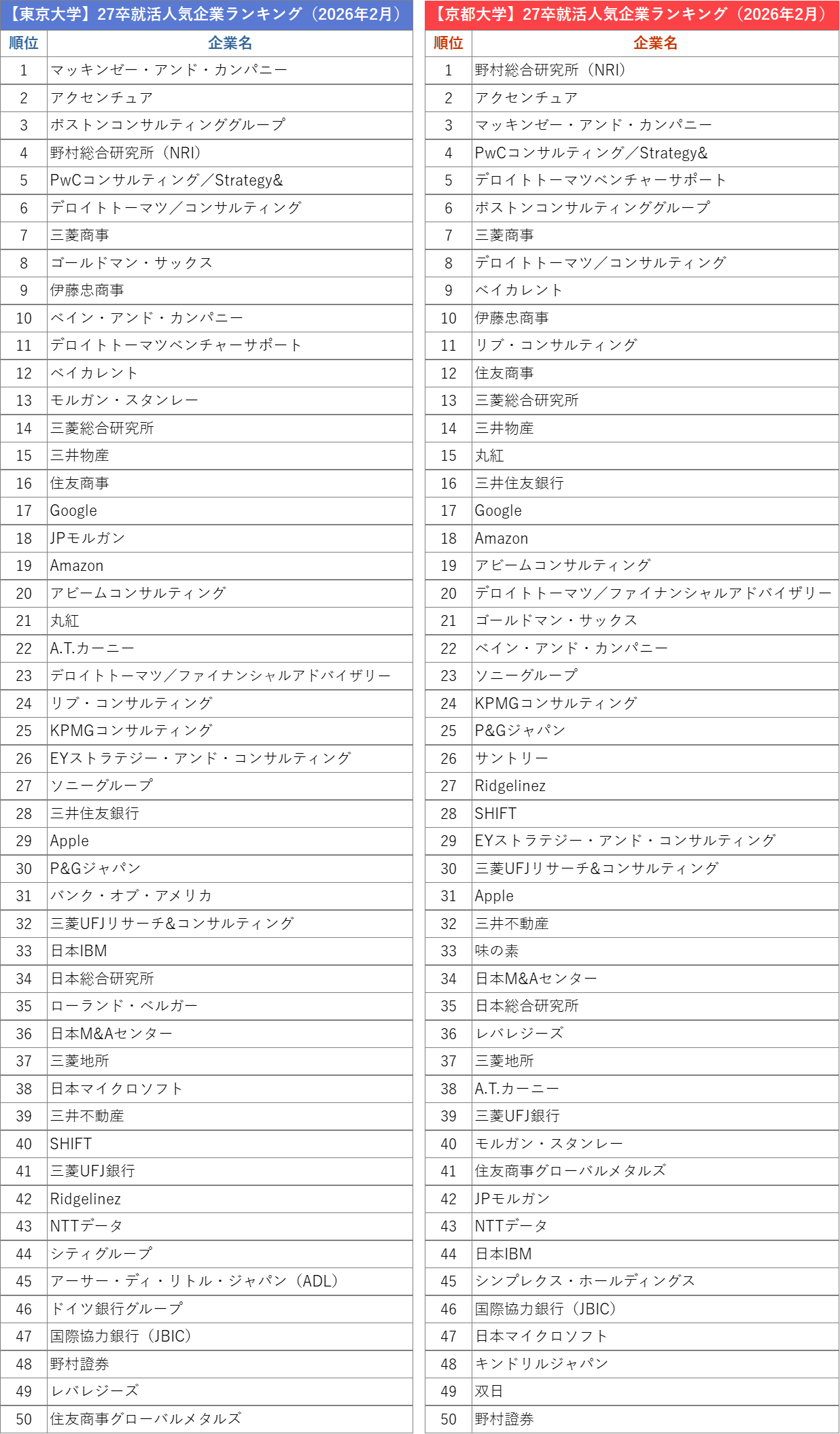 【東京大学】27卒就活人気企業ランキング（2026年2月）

| 順位 | 企業名 |
|---|---|
| 1 | マッキンゼー・アンド・カンパニー |
| 2 | アクセンチュア |
| 3 | ボストンコンサルティンググループ |
| 4 | 野村総合研究所（NRI） |
| 5 | PwCコンサルティング／Strategy& |
| 6 | デロイトトーマツ／コンサルティング |
| 7 | 三菱商事 |
| 8 | ゴールドマン・サックス |
| 9 | 伊藤忠商事 |
| 10 | ベイン・アンド・カンパニー |
| 11 | デロイトトーマツベンチャーサポート |
| 12 | ベイカレント |
| 13 | モルガン・スタンレー |
| 14 | 三菱総合研究所 |
| 15 | 三井物産 |
| 16 | 住友商事 |
| 17 | Google |
| 18 | JPモルガン |
| 19 | Amazon |
| 20 | アビームコンサルティング |
| 21 | 丸紅 |
| 22 | A.T.カーニー |
| 23 | デロイトトーマツ／ファイナンシャルアドバイザリー |
| 24 | リブ・コンサルティング |
| 25 | KPMGコンサルティング |
| 26 | EYストラテジー・アンド・コンサルティング |
| 27 | ソニーグループ |
| 28 | 三井住友銀行 |
| 29 | Apple |
| 30 | P&Gジャパン |
| 31 | バンク・オブ・アメリカ |
| 32 | 三菱UFJリサーチ&コンサルティング |
| 33 | 日本IBM |
| 34 | 日本総合研究所 |
| 35 | ローランド・ベルガー |
| 36 | 日本M&Aセンター |
| 37 | 三菱地所 |
| 38 | 日本マイクロソフト |
| 39 | 三井不動産 |
| 40 | SHIFT |
| 41 | 三菱UFJ銀行 |
| 42 | Ridgelinez |
| 43 | NTTデータ |
| 44 | シティグループ |
| 45 | アーサー・ディ・リトル・ジャパン（ADL） |
| 46 | ドイツ銀行グループ |
| 47 | 国際協力銀行（JBIC） |
| 48 | 野村證券 |
| 49 | レバレジーズ |
| 50 | 住友商事グローバルメタルズ |

【京都大学】27卒就活人気企業ランキング（2026年2月）

| 順位 | 企業名 |
|---|---|
| 1 | 野村総合研究所（NRI） |
| 2 | アクセンチュア |
| 3 | マッキンゼー・アンド・カンパニー |
| 4 | PwCコンサルティング／Strategy& |
| 5 | デロイトトーマツベンチャーサポート |
| 6 | ボストンコンサルティンググループ |
| 7 | 三菱商事 |
| 8 | デロイトトーマツ／コンサルティング |
| 9 | ベイカレント |
| 10 | 伊藤忠商事 |
| 11 | リブ・コンサルティング |
| 12 | 住友商事 |
| 13 | 三菱総合研究所 |
| 14 | 三井物産 |
| 15 | 丸紅 |
| 16 | 三井住友銀行 |
| 17 | Google |
| 18 | Amazon |
| 19 | アビームコンサルティング |
| 20 | デロイトトーマツ／ファイナンシャルアドバイザリー |
| 21 | ゴールドマン・サックス |
| 22 | ベイン・アンド・カンパニー |
| 23 | ソニーグループ |
| 24 | KPMGコンサルティング |
| 25 | P&Gジャパン |
| 26 | サントリー |
| 27 | Ridgelinez |
| 28 | SHIFT |
| 29 | EYストラテジー・アンド・コンサルティング |
| 30 | 三菱UFJリサーチ&コンサルティング |
| 31 | Apple |
| 32 | 三井不動産 |
| 33 | 味の素 |
| 34 | 日本M&Aセンター |
| 35 | 日本総合研究所 |
| 36 | レバレジーズ |
| 37 | 三菱地所 |
| 38 | A.T.カーニー |
| 39 | 三菱UFJ銀行 |
| 40 | モルガン・スタンレー |
| 41 | 住友商事グローバルメタルズ |
| 42 | JPモルガン |
| 43 | NTTデータ |
| 44 | 日本IBM |
| 45 | シンプレクス・ホールディングス |
| 46 | 国際協力銀行（JBIC） |
| 47 | 日本マイクロソフト |
| 48 | キンドリルジャパン |
| 49 | 双日 |
| 50 | 野村證券 |